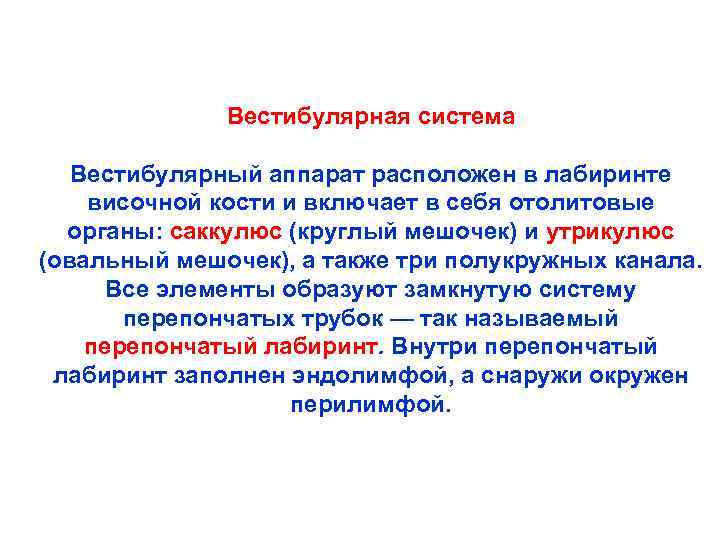 Вестибулярная система

Вестибулярный аппарат расположен в лабиринте височной кости и включает в себя отолитовые органы: саккулюс (круглый мешочек) и утрикулюс (овальный мешочек), а также три полукружных канала. Все элементы образуют замкнутую систему перепончатых трубок — так называемый перепончатый лабиринт. Внутри перепончатый лабиринт заполнен эндолимфой, а снаружи окружен перилимфой.